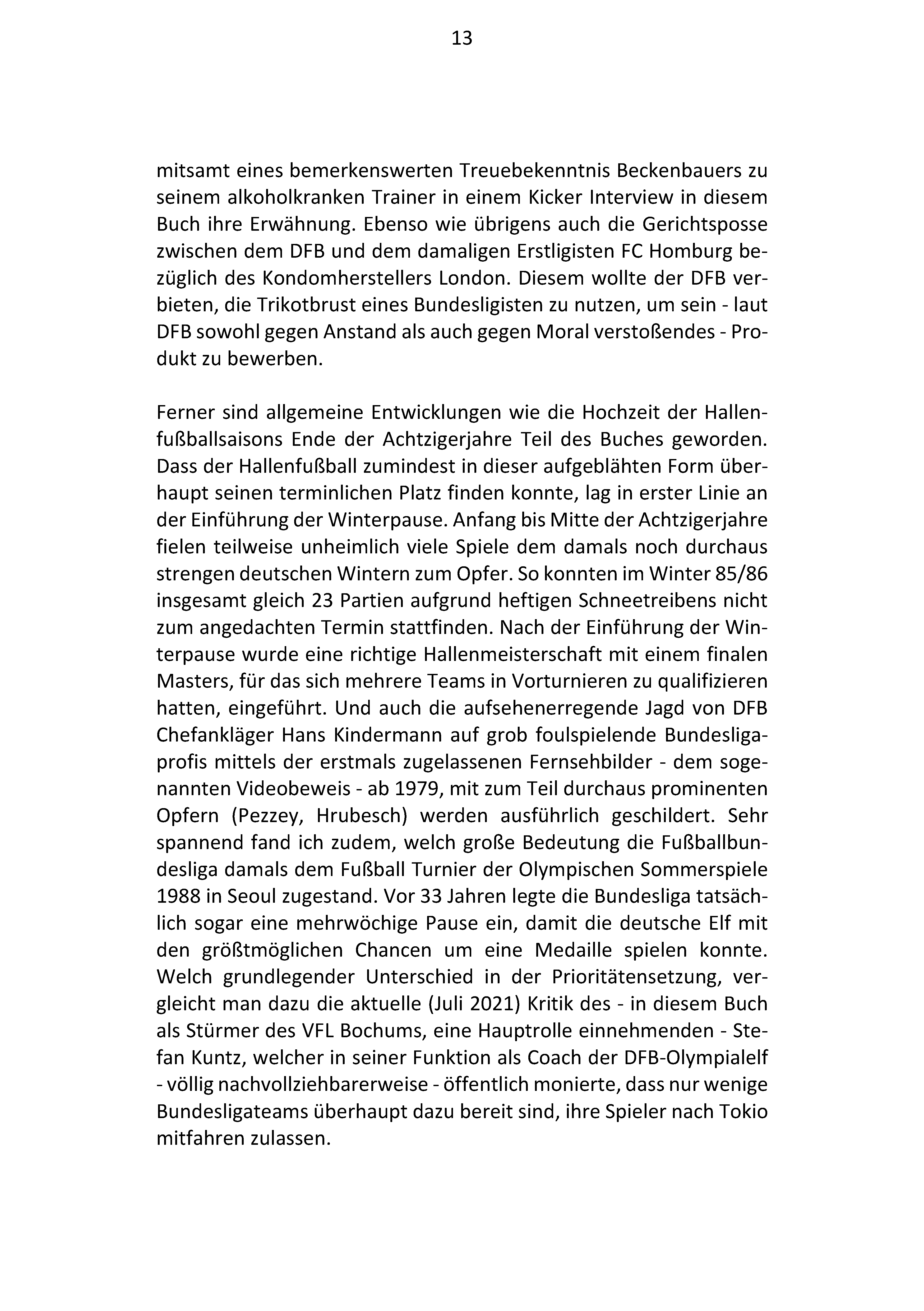 13

mitsamt eines bemerkenswerten Treuebekenntnis Beckenbauers zu seinem alkoholkranken Trainer in einem Kicker Interview in diesem Buch ihre Erwähnung. Ebenso wie übrigens auch die Gerichtsposse zwischen dem DFB und dem damaligen Erstligisten FC Homburg bezüglich des Kondomherstellers London. Diesem wollte der DFB verbieten, die Trikotbrust eines Bundesligisten zu nutzen, um sein - laut DFB sowohl gegen Anstand als auch gegen Moral verstoßendes - Produkt zu bewerben.

Ferner sind allgemeine Entwicklungen wie die Hochzeit der Hallenfußballsaisons Ende der Achtzigerjahre Teil des Buches geworden. Dass der Hallenfußball zumindest in dieser aufgeblähten Form überhaupt seinen terminlichen Platz finden konnte, lag in erster Linie an der Einführung der Winterpause. Anfang bis Mitte der Achtzigerjahre fielen teilweise unheimlich viele Spiele dem damals noch durchaus strengen deutschen Wintern zum Opfer. So konnten im Winter 85/86 insgesamt gleich 23 Partien aufgrund heftigen Schneetreibens nicht zum angedachten Termin stattfinden. Nach der Einführung der Winterpause wurde eine richtige Hallenmeisterschaft mit einem finalen Masters, für das sich mehrere Teams in Vorturnieren zu qualifizieren hatten, eingeführt. Und auch die aufsehenerregende Jagd von DFB Chefankläger Hans Kindermann auf grob foulspielende Bundesligaprofis mittels der erstmals zugelassenen Fernsehbilder - dem sogenannten Videobeweis - ab 1979, mit zum Teil durchaus prominenten Opfern (Pezzey, Hrubesch) werden ausführlich geschildert. Sehr spannend fand ich zudem, welch große Bedeutung die Fußballbundesliga damals dem Fußball Turnier der Olympischen Sommerspiele 1988 in Seoul zugestand. Vor 33 Jahren legte die Bundesliga tatsächlich sogar eine mehrwöchige Pause ein, damit die deutsche Elf mit den größtmöglichen Chancen um eine Medaille spielen konnte. Welch grundlegender Unterschied in der Prioritätensetzung, vergleicht man dazu die aktuelle (Juli 2021) Kritik des - in diesem Buch als Stürmer des VFL Bochums, eine Hauptrolle einnehmenden - Stefan Kuntz, welcher in seiner Funktion als Coach der DFB-Olympialelf - völlig nachvollziehbarerweise - öffentlich monierte, dass nur wenige Bundesligateams überhaupt dazu bereit sind, ihre Spieler nach Tokio mitfahren zulassen.